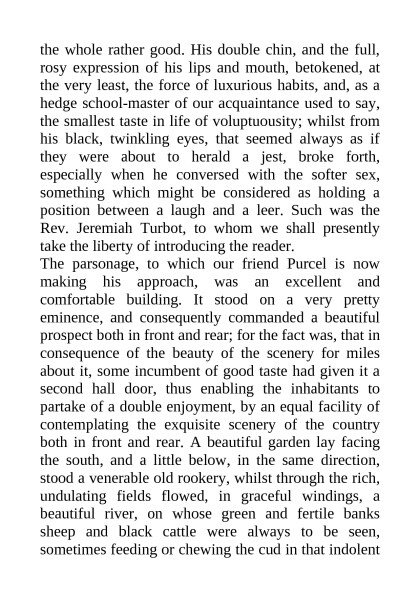 the whole rather good. His double chin, and the full, rosy expression of his lips and mouth, betokened, at the very least, the force of luxurious habits, and, as a hedge school-master of our acquaintance used to say, the smallest taste in life of voluptuousity; whilst from his black, twinkling eyes, that seemed always as if they were about to herald a jest, broke forth, especially when he conversed with the softer sex, something which might be considered as holding a position between a laugh and a leer. Such was the Rev. Jeremiah Turbot, to whom we shall presently take the liberty of introducing the reader.
The parsonage, to which our friend Purcel is now making his approach, was an excellent and comfortable building. It stood on a very pretty eminence, and consequently commanded a beautiful prospect both in front and rear; for the fact was, that in consequence of the beauty of the scenery for miles about it, some incumbent of good taste had given it a second hall door, thus enabling the inhabitants to partake of a double enjoyment, by an equal facility of contemplating the exquisite scenery of the country both in front and rear. A beautiful garden lay facing the south, and a little below, in the same direction, stood a venerable old rookery, whilst through the rich, undulating fields flowed, in graceful windings, a beautiful river, on whose green and fertile banks sheep and black cattle were always to be seen, sometimes feeding or chewing the cud in that indolent